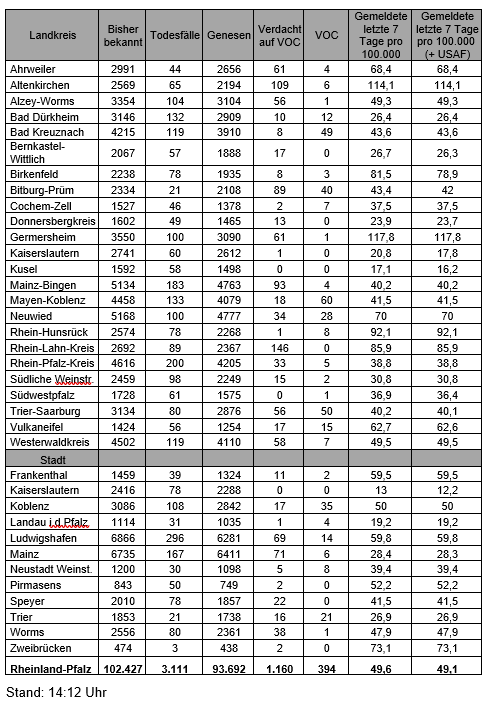 | Landkreis | Bisher bekannt | Todesfälle | Genesen | Verdacht auf VOC | VOC | Gemeldete letzte 7 Tage pro 100.000 | Gemeldete letzte 7 Tage pro 100.000 (+ USAF) |
|---|---|---|---|---|---|---|---|
| Ahrweiler | 2991 | 44 | 2656 | 61 | 4 | 68,4 | 68,4 |
| Altenkirchen | 2569 | 65 | 2194 | 109 | 6 | 114,1 | 114,1 |
| Alzey-Worms | 3354 | 104 | 3104 | 56 | 1 | 49,3 | 49,3 |
| Bad Dürkheim | 3146 | 132 | 2909 | 10 | 12 | 26,4 | 26,4 |
| Bad Kreuznach | 4215 | 119 | 3910 | 8 | 49 | 43,6 | 43,6 |
| Bernkastel-Wittlich | 2067 | 57 | 1888 | 17 | 0 | 26,7 | 26,3 |
| Birkenfeld | 2238 | 78 | 1935 | 8 | 3 | 81,5 | 78,9 |
| Bitburg-Prüm | 2334 | 21 | 2108 | 89 | 40 | 43,4 | 42 |
| Cochem-Zell | 1527 | 46 | 1378 | 2 | 7 | 37,5 | 37,5 |
| Donnersbergkreis | 1602 | 49 | 1465 | 13 | 0 | 23,9 | 23,7 |
| Germersheim | 3550 | 100 | 3090 | 61 | 1 | 117,8 | 117,8 |
| Kaiserslautern | 2741 | 60 | 2612 | 1 | 0 | 20,8 | 17,8 |
| Kusel | 1592 | 58 | 1498 | 0 | 0 | 17,1 | 16,2 |
| Mainz-Bingen | 5134 | 183 | 4763 | 93 | 4 | 40,2 | 40,2 |
| Mayen-Koblenz | 4458 | 133 | 4079 | 18 | 60 | 41,5 | 41,5 |
| Neuwied | 5168 | 100 | 4777 | 34 | 28 | 70 | 70 |
| Rhein-Hunsrück | 2574 | 78 | 2268 | 1 | 8 | 92,1 | 92,1 |
| Rhein-Lahn-Kreis | 2692 | 89 | 2367 | 146 | 0 | 85,9 | 85,9 |
| Rhein-Pfalz-Kreis | 4616 | 200 | 4205 | 33 | 5 | 38,8 | 38,8 |
| Südliche Weinstr. | 2459 | 98 | 2249 | 15 | 2 | 30,8 | 30,8 |
| Südwestpfalz | 1728 | 61 | 1575 | 0 | 1 | 36,9 | 36,4 |
| Trier-Saarburg | 3134 | 80 | 2876 | 56 | 50 | 40,2 | 40,1 |
| Vulkaneifel | 1424 | 56 | 1254 | 17 | 15 | 62,7 | 62,6 |
| Westerwaldkreis | 4502 | 119 | 4110 | 58 | 7 | 49,5 | 49,5 |
| Stadt | | | | | | | |
| Frankenthal | 1459 | 39 | 1324 | 11 | 2 | 59,5 | 59,5 |
| Kaiserslautern | 2416 | 78 | 2288 | 0 | 0 | 13 | 12,2 |
| Koblenz | 3086 | 108 | 2842 | 17 | 35 | 50 | 50 |
| Landau i.d.Pfalz | 1114 | 31 | 1035 | 1 | 4 | 19,2 | 19,2 |
| Ludwigshafen | 6866 | 296 | 6281 | 69 | 14 | 59,8 | 59,8 |
| Mainz | 6735 | 167 | 6411 | 71 | 6 | 28,4 | 28,3 |
| Neustadt Weinst. | 1200 | 30 | 1098 | 5 | 8 | 39,4 | 39,4 |
| Pirmasens | 843 | 50 | 749 | 2 | 0 | 52,2 | 52,2 |
| Speyer | 2010 | 78 | 1857 | 22 | 0 | 41,5 | 41,5 |
| Trier | 1853 | 21 | 1738 | 16 | 21 | 26,9 | 26,9 |
| Worms | 2556 | 80 | 2361 | 38 | 1 | 47,9 | 47,9 |
| Zweibrücken | 474 | 3 | 438 | 2 | 0 | 73,1 | 73,1 |
| Rheinland-Pfalz | 102.427 | 3.111 | 93.692 | 1.160 | 394 | 49,6 | 49,1 |

Stand: 14:12 Uhr